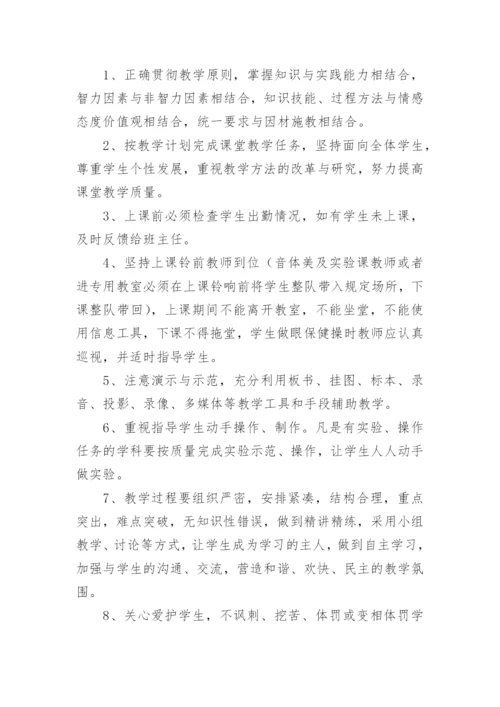 1、正确贯彻教学原则，掌握知识与实践能力相结合，智力因素与非智力因素相结合，知识技能、过程方法与情感态度价值观相结合，统一要求与因材施教相结合。

2、按教学计划完成课堂教学任务，坚持面向全体学生，尊重学生个性发展，重视教学方法的改革与研究，努力提高课堂教学质量。

3、上课前必须检查学生出勤情况，如有学生未上课，及时反馈给班主任。

4、坚持上课铃前教师到位（音体美及实验课教师或者进专用教室必须在上课铃响前将学生整队带入规定场所，下课整队带回），上课期间不能离开教室，不能坐堂，不能使用信息工具，下课不得拖堂，学生做眼保健操时教师应认真巡视，并适时指导学生。

5、注意演示与示范，充分利用板书、挂图、标本、录音、投影、录像、多媒体等教学工具和手段辅助教学。

6、重视指导学生动手操作、制作。凡是有实验、操作任务的学科要按质量完成实验示范、操作，让学生人人动手做实验。

7、教学过程要组织严密，安排紧凑，结构合理，重点突出，难点突破，无知识性错误，做到精讲精练，采用小组教学、讨论等方式，让学生成为学习的主人，做到自主学习，加强与学生的沟通、交流，营造和谐、欢快、民主的教学氛围。

8、关心爱护学生，不讽刺、挖苦、体罚或变相体罚学